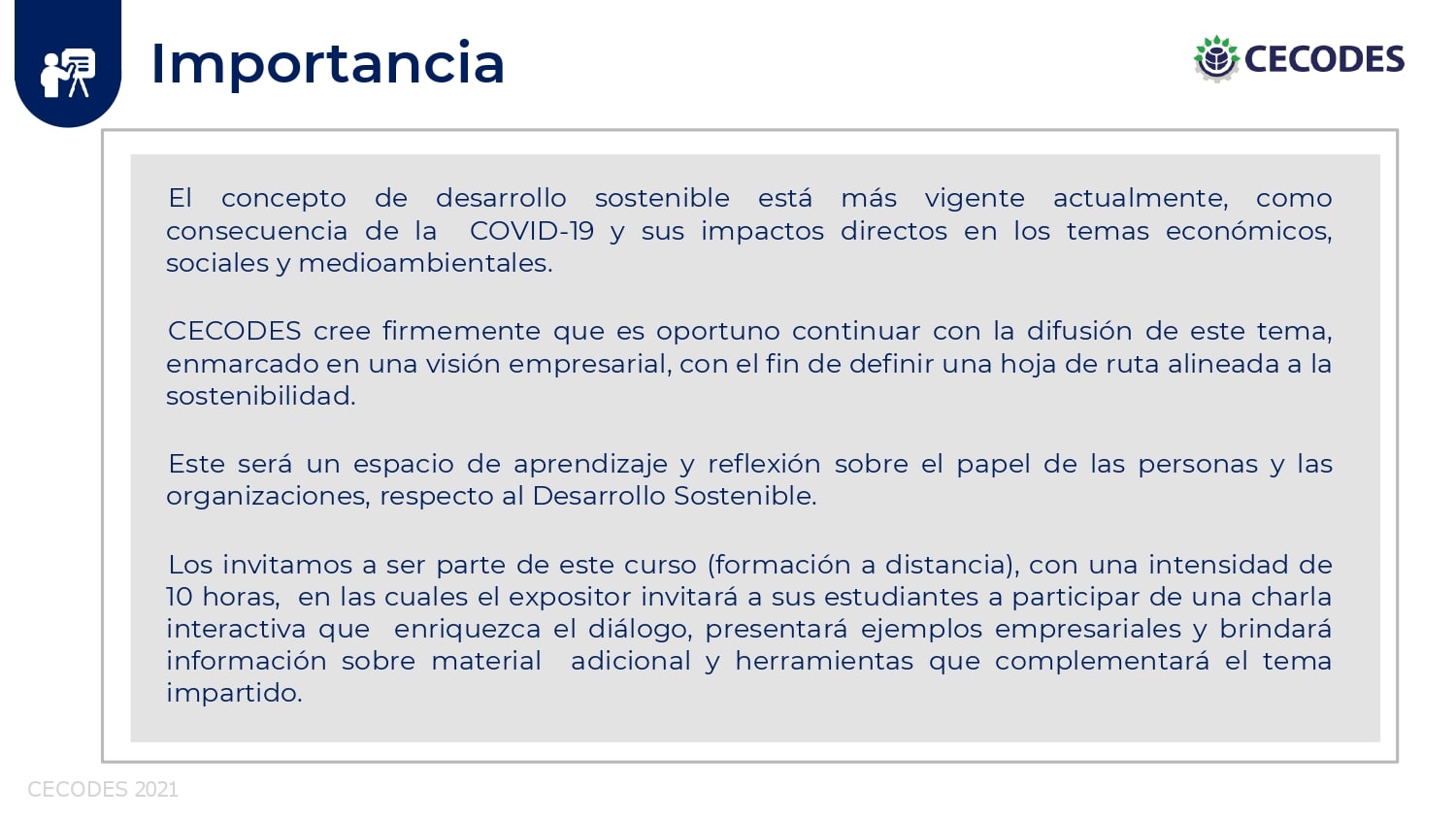 Importancia

CECODES

El concepto de desarrollo sostenible está más vigente actualmente, como consecuencia de la COVID-19 y sus impactos directos en los temas económicos, sociales y medioambientales.

CECODES cree firmemente que es oportuno continuar con la difusión de este tema, enmarcado en una visión empresarial, con el fin de definir una hoja de ruta alineada a la sostenibilidad.

Este será un espacio de aprendizaje y reflexión sobre el papel de las personas y las organizaciones, respecto al Desarrollo Sostenible.

Los invitamos a ser parte de este curso (formación a distancia), con una intensidad de 10 horas, en las cuales el expositor invitará a sus estudiantes a participar de una charla interactiva que enriquezca el diálogo, presentará ejemplos empresariales y brindará información sobre material adicional y herramientas que complementará el tema impartido.

CECODES 2021